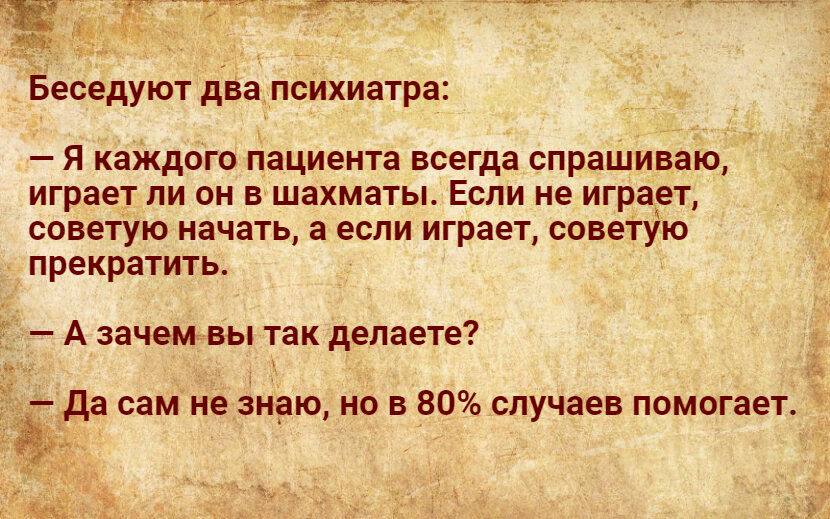 Беседуют два психиатра:

— Я каждого пациента всегда спрашиваю, играет ли он в шахматы. Если не играет, советую начать, а если играет, советую прекратить.

— А зачем вы так делаете?

— Да сам не знаю, но в 80% случаев помогает.